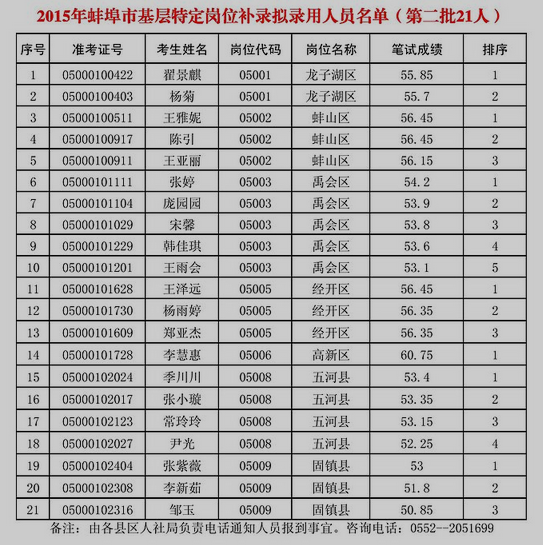 2015年蚌埠市基层特定岗位补录拟录用人员名单（第二批21人）

| 序号 | 准考证号 | 考生姓名 | 岗位代码 | 岗位名称 | 笔试成绩 | 排序 |
|---|---|---|---|---|---|---|
| 1 | 05000100422 | 翟景麒 | 05001 | 龙子湖区 | 55.85 | 1 |
| 2 | 05000100403 | 杨菊 | 05001 | 龙子湖区 | 55.7 | 2 |
| 3 | 05000100511 | 王雅妮 | 05002 | 蚌山区 | 56.45 | 1 |
| 4 | 05000100917 | 陈引 | 05002 | 蚌山区 | 56.45 | 2 |
| 5 | 05000100911 | 王亚丽 | 05002 | 蚌山区 | 56.15 | 3 |
| 6 | 05000101111 | 张婷 | 05003 | 禹会区 | 54.2 | 1 |
| 7 | 05000101104 | 庞园园 | 05003 | 禹会区 | 53.9 | 2 |
| 8 | 05000101029 | 宋馨 | 05003 | 禹会区 | 53.8 | 3 |
| 9 | 05000101229 | 韩佳琪 | 05003 | 禹会区 | 53.6 | 4 |
| 10 | 05000101201 | 王雨会 | 05003 | 禹会区 | 53.1 | 5 |
| 11 | 05000101628 | 王泽远 | 05005 | 经开区 | 56.45 | 1 |
| 12 | 05000101730 | 杨雨婷 | 05005 | 经开区 | 56.35 | 2 |
| 13 | 05000101609 | 郑亚杰 | 05005 | 经开区 | 56.35 | 3 |
| 14 | 05000101728 | 李慧惠 | 05006 | 高新区 | 60.75 | 1 |
| 15 | 05000102024 | 季川川 | 05008 | 五河县 | 53.4 | 1 |
| 16 | 05000102017 | 张小璇 | 05008 | 五河县 | 53.35 | 2 |
| 17 | 05000102123 | 常玲玲 | 05008 | 五河县 | 53.15 | 3 |
| 18 | 05000102027 | 尹光 | 05008 | 五河县 | 52.25 | 4 |
| 19 | 05000102404 | 张紫薇 | 05009 | 固镇县 | 53 | 1 |
| 20 | 05000102308 | 李新茹 | 05009 | 固镇县 | 51.8 | 2 |
| 21 | 05000102316 | 邹玉 | 05009 | 固镇县 | 50.85 | 3 |

备注：由各县区人社局负责电话通知人员报到事宜。咨询电话：0552--2051699